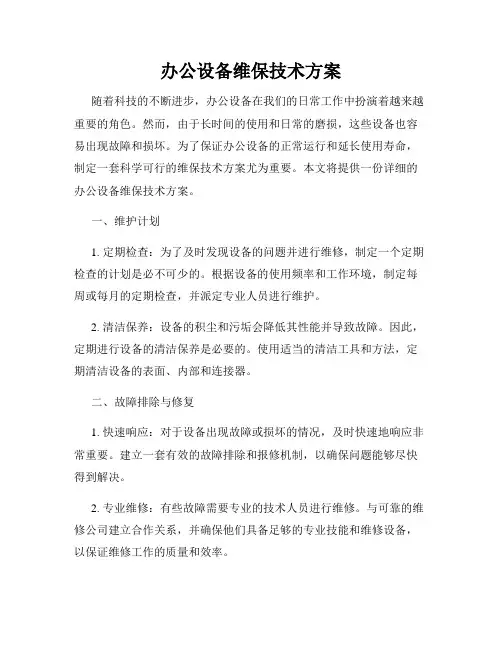 办公设备维保技术方案

随着科技的不断进步，办公设备在我们的日常工作中扮演着越来越重要的角色。然而，由于长时间的使用和日常的磨损，这些设备也容易出现故障和损坏。为了保证办公设备的正常运行和延长使用寿命，制定一套科学可行的维保技术方案尤为重要。本文将提供一份详细的办公设备维保技术方案。

一、维护计划

1. 定期检查：为了及时发现设备的问题并进行维修，制定一个定期检查的计划是必不可少的。根据设备的使用频率和工作环境，制定每周或每月的定期检查，并派定专业人员进行维护。

2. 清洁保养：设备的积尘和污垢会降低其性能并导致故障。因此，定期进行设备的清洁保养是必要的。使用适当的清洁工具和方法，定期清洁设备的表面、内部和连接器。

二、故障排除与修复

1. 快速响应：对于设备出现故障或损坏的情况，及时快速地响应非常重要。建立一套有效的故障排除和报修机制，以确保问题能够尽快得到解决。

2. 专业维修：有些故障需要专业的技术人员进行维修。与可靠的维修公司建立合作关系，并确保他们具备足够的专业技能和维修设备，以保证维修工作的质量和效率。